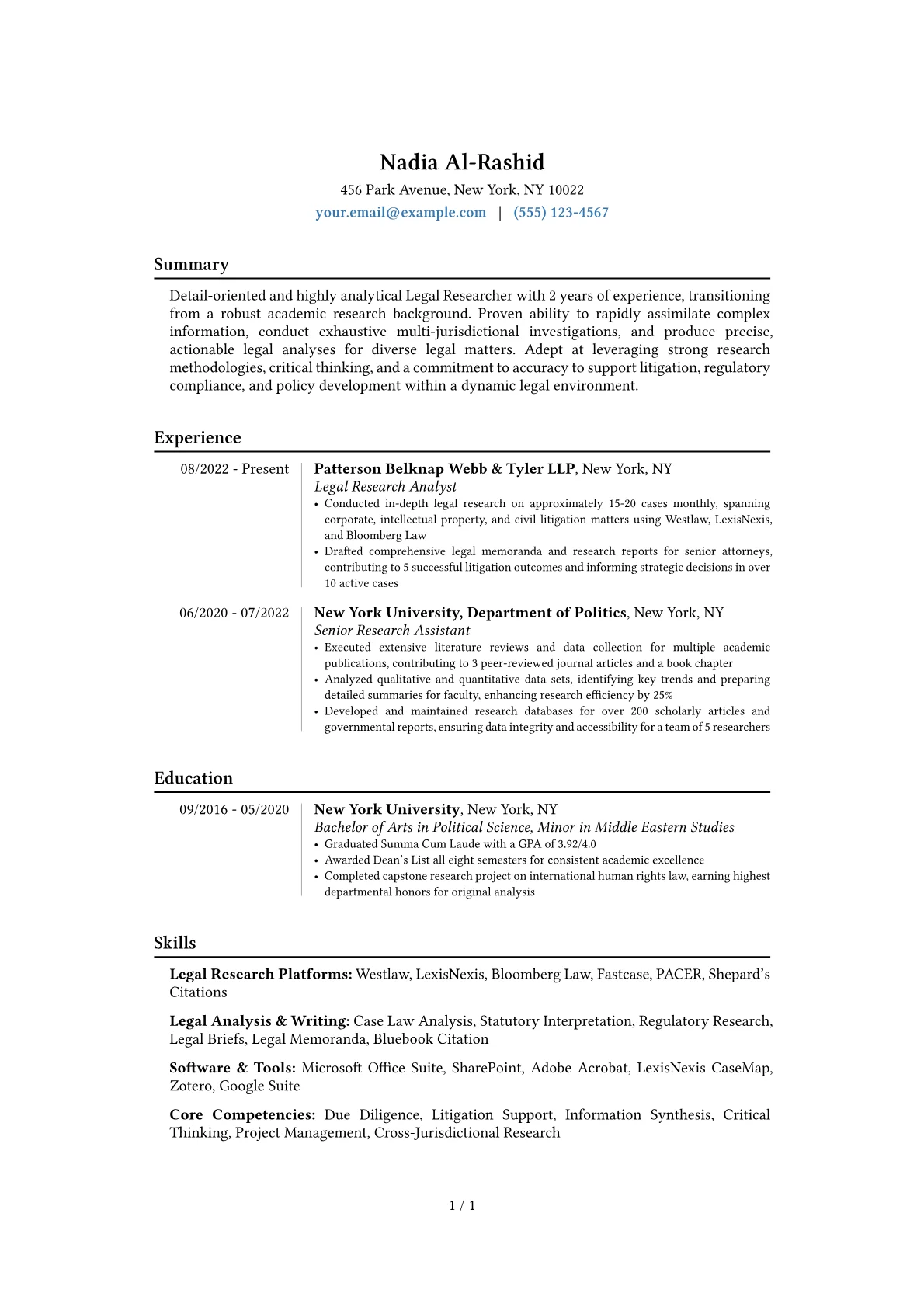 Nadia Al-Rashid
456 Park Avenue, New York, NY 10022
your.email@example.com | (555) 123-4567

Summary

Detail-oriented and highly analytical Legal Researcher with 2 years of experience, transitioning from a robust academic research background. Proven ability to rapidly assimilate complex information, conduct exhaustive multi-jurisdictional investigations, and produce precise, actionable legal analyses for diverse legal matters. Adept at leveraging strong research methodologies, critical thinking, and a commitment to accuracy to support litigation, regulatory compliance, and policy development within a dynamic legal environment.

Experience

08/2022 - Present
Patterson Belknap Webb & Tyler LLP, New York, NY
Legal Research Analyst
• Conducted in-depth legal research on approximately 15-20 cases monthly, spanning corporate, intellectual property, and civil litigation matters using Westlaw, LexisNexis, and Bloomberg Law
• Drafted comprehensive legal memoranda and research reports for senior attorneys, contributing to 5 successful litigation outcomes and informing strategic decisions in over 10 active cases

06/2020 - 07/2022
New York University, Department of Politics, New York, NY
Senior Research Assistant
• Executed extensive literature reviews and data collection for multiple academic publications, contributing to 3 peer-reviewed journal articles and a book chapter
• Analyzed qualitative and quantitative data sets, identifying key trends and preparing detailed summaries for faculty, enhancing research efficiency by 25%
• Developed and maintained research databases for over 200 scholarly articles and governmental reports, ensuring data integrity and accessibility for a team of 5 researchers

Education

09/2016 - 05/2020
New York University, New York, NY
Bachelor of Arts in Political Science, Minor in Middle Eastern Studies
• Graduated Summa Cum Laude with a GPA of 3.92/4.0
• Awarded Dean's List all eight semesters for consistent academic excellence
• Completed capstone research project on international human rights law, earning highest departmental honors for original analysis

Skills

Legal Research Platforms: Westlaw, LexisNexis, Bloomberg Law, Fastcase, PACER, Shepard's Citations

Legal Analysis & Writing: Case Law Analysis, Statutory Interpretation, Regulatory Research, Legal Briefs, Legal Memoranda, Bluebook Citation

Software & Tools: Microsoft Office Suite, SharePoint, Adobe Acrobat, LexisNexis CaseMap, Zotero, Google Suite

Core Competencies: Due Diligence, Litigation Support, Information Synthesis, Critical Thinking, Project Management, Cross-Jurisdictional Research

1 / 1